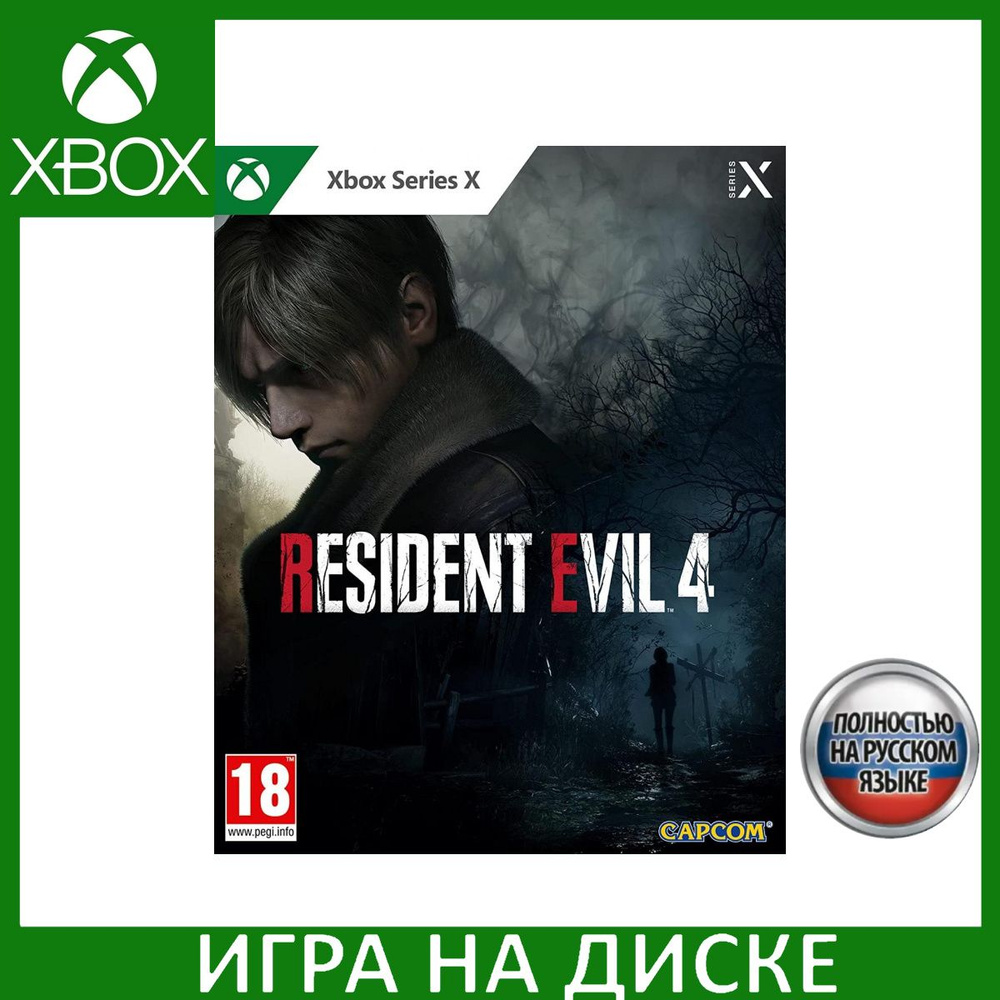 XBOX

Xbox Series X

SERIES X

RESIDENT EVIL 4

18
www.pegi.info

CAPCOM

ПОЛНОСТЬЮ НА РУССКОМ ЯЗЫКЕ

ИГРА НА ДИСКЕ